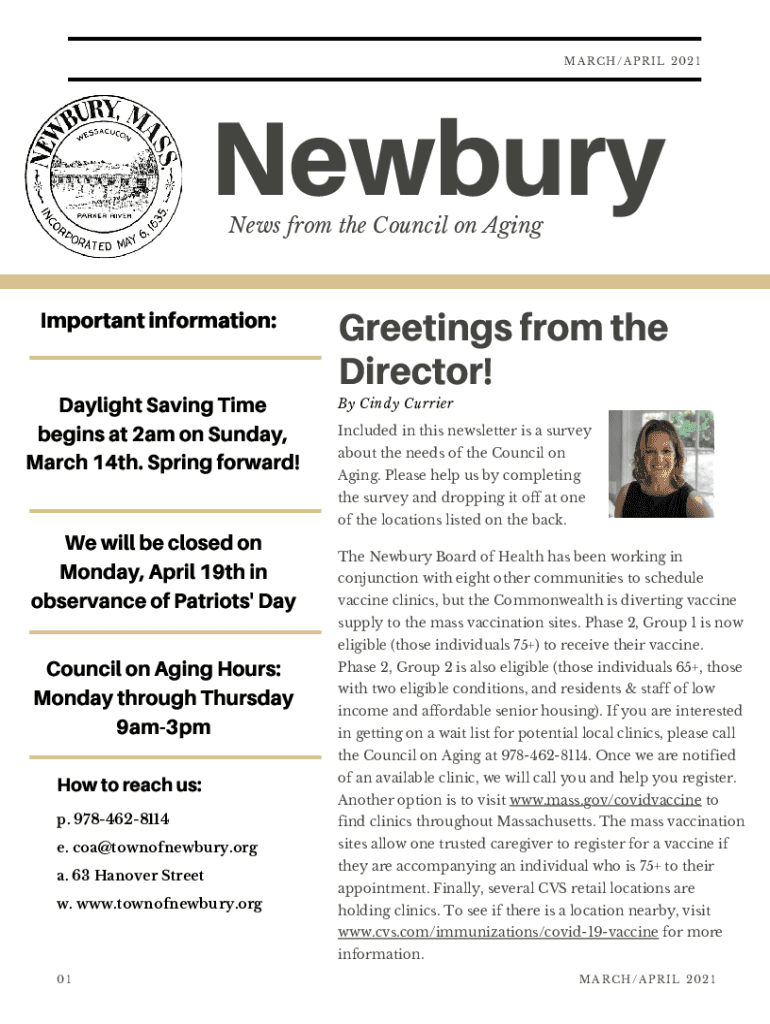 MARCH/APRIL 2021

NEWBURY, MASS
WESSACUCON
PARKER RIVER
INCORPORATED MAY 6, 1635

Newbury

News from the Council on Aging

Important information:

Daylight Saving Time begins at 2am on Sunday, March 14th. Spring forward!

We will be closed on Monday, April 19th in observance of Patriots' Day

Council on Aging Hours: Monday through Thursday 9am-3pm

How to reach us:

p. 978-462-8114

e. coa@townofnewbury.org

a. 63 Hanover Street

w. www.townofnewbury.org

Greetings from the Director!

By Cindy Currier

Included in this newsletter is a survey about the needs of the Council on Aging. Please help us by completing the survey and dropping it off at one of the locations listed on the back.

The Newbury Board of Health has been working in conjunction with eight other communities to schedule vaccine clinics, but the Commonwealth is diverting vaccine supply to the mass vaccination sites. Phase 2, Group 1 is now eligible (those individuals 75+) to receive their vaccine. Phase 2, Group 2 is also eligible (those individuals 65+, those with two eligible conditions, and residents & staff of low income and affordable senior housing). If you are interested in getting on a wait list for potential local clinics, please call the Council on Aging at 978-462-8114. Once we are notified of an available clinic, we will call you and help you register. Another option is to visit www.mass.gov/covidvaccine to find clinics throughout Massachusetts. The mass vaccination sites allow one trusted caregiver to register for a vaccine if they are accompanying an individual who is 75+ to their appointment. Finally, several CVS retail locations are holding clinics. To see if there is a location nearby, visit www.cvs.com/immunizations/covid-19-vaccine for more information.

01

MARCH/APRIL 2021